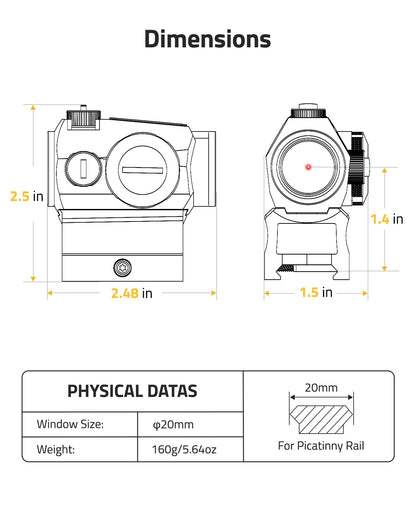 Dimensions

2.5 in

2.48 in

1.4 in

1.5 in

| PHYSICAL DATAS | |
|---|---|
| Window Size: | φ20mm |
| Weight: | 160g/5.64oz |

20mm

For Picatinny Rail